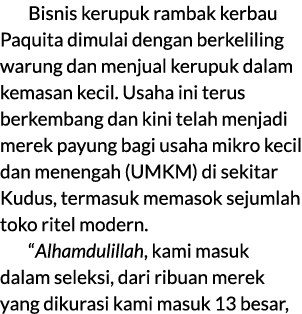 Bisnis kerupuk rambak kerbau Paquita dimulai dengan berkeliling warung dan menjual kerupuk dalam kemasan kecil. Usaha ini terus berkembang dan kini telah menjadi merek payung bagi usaha mikro kecil dan menengah (UMKM) di sekitar Kudus, termasuk memasok sejumlah toko ritel modern.

“Alhamdulillah, kami masuk dalam seleksi, dari ribuan merek yang dikurasi kami masuk 13 besar,